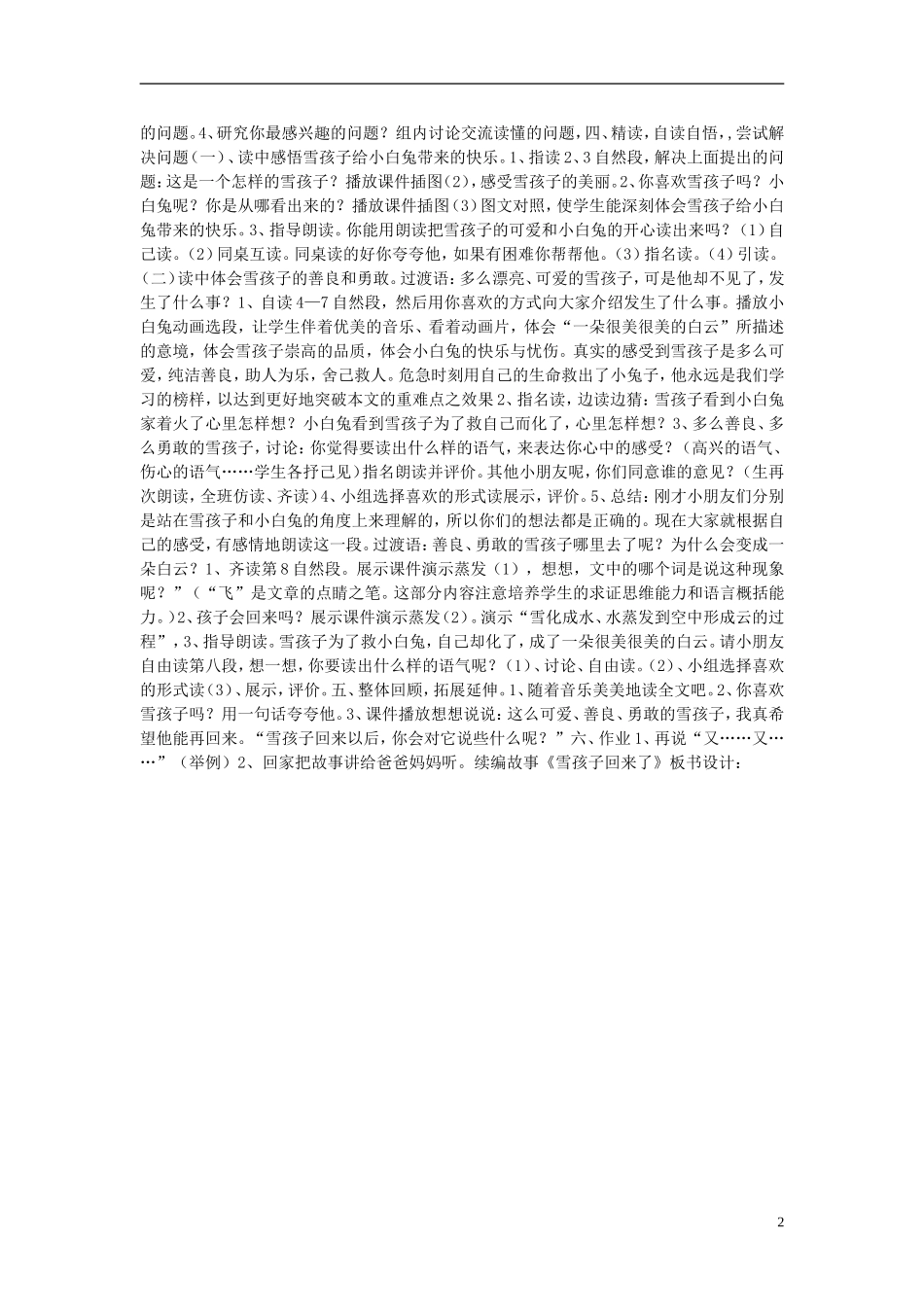 的问题。4、研究你最感兴趣的问题？组内讨论交流读懂的问题，四、精读，自读自悟，,尝试解决问题（一）、读中感悟雪孩子给小白兔带来的快乐。1、指读2、3自然段，解决上面提出的问题：这是一个怎样的雪孩子？播放课件插图（2），感受雪孩子的美丽。2、你喜欢雪孩子吗？小白兔呢？你是从哪看出来的？播放课件插图（3）图文对照，使学生能深刻体会雪孩子给小白兔带来的快乐。3、指导朗读。你能用朗读把雪孩子的可爱和小白兔的开心读出来吗？（1）自己读。（2）同桌互读。同桌读的好你夸夸他，如果有困难你帮帮他。（3）指名读。（4）引读。（二）读中体会雪孩子的善良和勇敢。过渡语：多么漂亮、可爱的雪孩子，可是他却不见了，发生了什么事？1、自读4—7自然段，然后用你喜欢的方式向大家介绍发生了什么事。播放小白兔动画选段，让学生伴着优美的音乐、看着动画片，体会“一朵很美很美的白云”所描述的意境，体会雪孩子崇高的品质，体会小白兔的快乐与忧伤。真实的感受到雪孩子是多么可爱，纯洁善良，助人为乐，舍己救人。危急时刻用自己的生命救出了小兔子，他永远是我们学习的榜样，以达到更好地突破本文的重难点之效果2、指名读，边读边猜：雪孩子看到小白兔家着火了心里怎样想？小白兔看到雪孩子为了救自己而化了，心里怎样想？3、多么善良、多么勇敢的雪孩子，讨论：你觉得要读出什么样的语气，来表达你心中的感受？（高兴的语气、伤心的语气……学生各抒己见）指名朗读并评价。其他小朋友呢，你们同意谁的意见？（生再次朗读，全班仿读、齐读）4、小组选择喜欢的形式读展示，评价。5、总结：刚才小朋友们分别是站在雪孩子和小白兔的角度上来理解的，所以你们的想法都是正确的。现在大家就根据自己的感受，有感情地朗读这一段。过渡语：善良、勇敢的雪孩子哪里去了呢？为什么会变成一朵白云？1、齐读第8自然段。展示课件演示蒸发（1），想想，文中的哪个词是说这种现象呢？”（“飞”是文章的点睛之笔。这部分内容注意培养学生的求证思维能力和语言概括能力。）2、孩子会回来吗？展示课件演示蒸发（2）。演示“雪化成水、水蒸发到空中形成云的过程”，3、指导朗读。雪孩子为了救小白兔，自己却化了，成了一朵很美很美的白云。请小朋友自由读第八段，想一想，你要读出什么样的语气呢？（1）、讨论、自由读。（2）、小组选择喜欢的形式读（3）、展示，评价。五、整体回顾，拓展延伸。1、随着音乐美美地读全文吧。2、你喜欢雪孩子吗？用一句话夸夸他。3、课件播放想想说说：这么可爱、善良、勇敢的雪孩子，我真希望他能再回来。“雪孩子回来以后，你会对它说些什么呢？”六、作业1、再说“又……又……”（举例）2、回家把故事讲给爸爸妈妈听。续编故事《雪孩子回来了》板书设计：

2